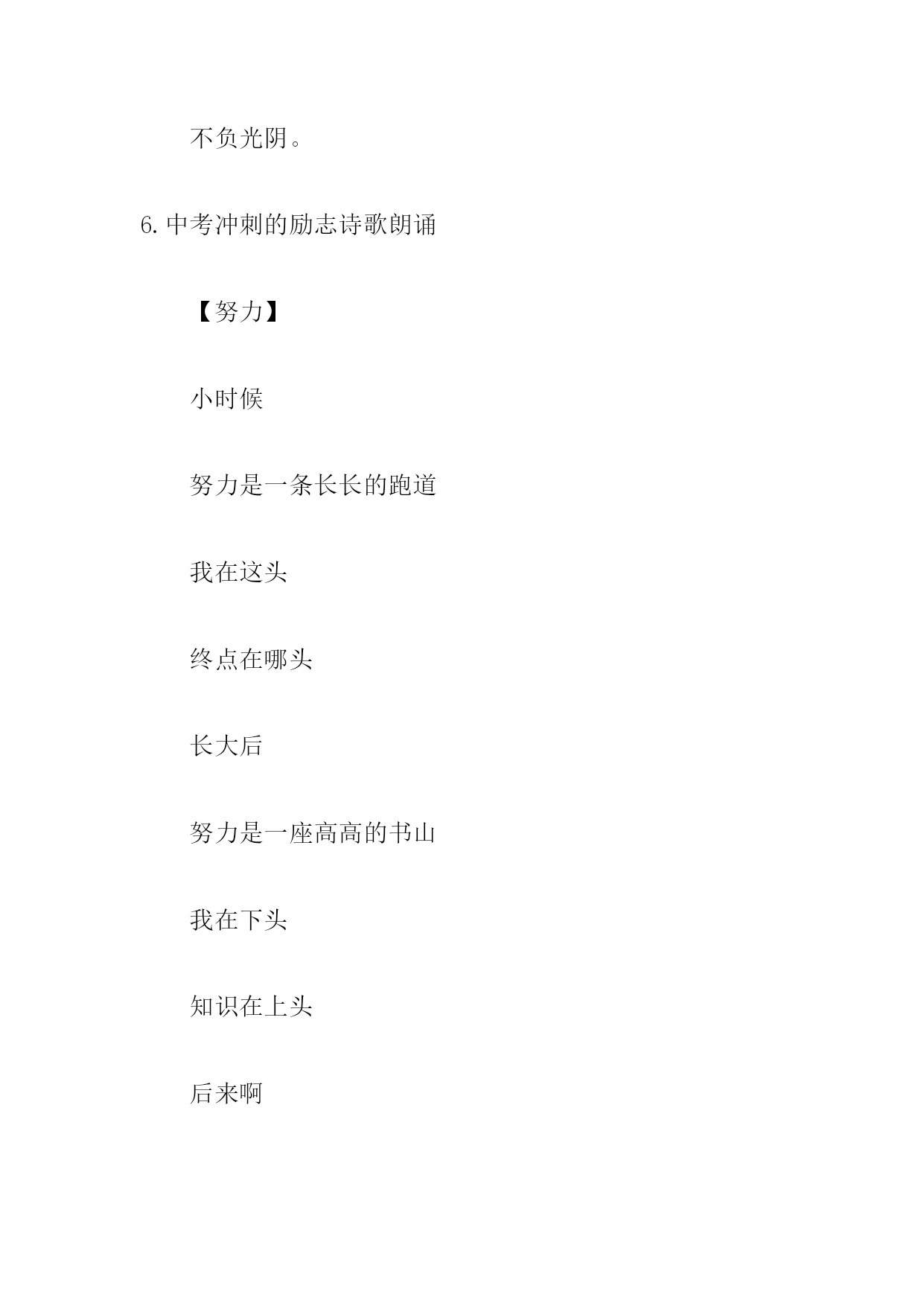 不负光阴。

6.中考冲刺的励志诗歌朗诵

【努力】

小时候

努力是一条长长的跑道

我在这头

终点在哪头

长大后

努力是一座高高的书山

我在下头

知识在上头

后来啊